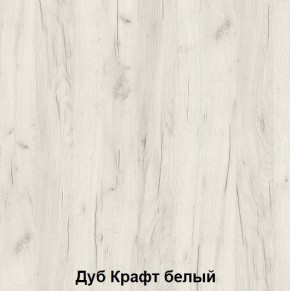 Дуб Крафт белый